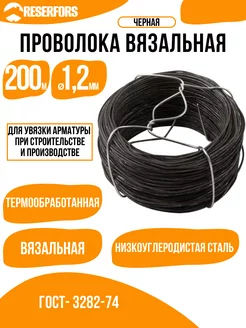 RESERFORS

ЧЕРНАЯ

ПРОВОЛОКА ВЯЗАЛЬНАЯ

200м

ø1,2мм

ДЛЯ УВЯЗКИ АРМАТУРЫ ПРИ СТРОИТЕЛЬСТВЕ И ПРОИЗВОДСТВЕ

ТЕРМООБРАБОТАННАЯ

ВЯЗАЛЬНАЯ

НИЗКОУГЛЕРОДИСТАЯ СТАЛЬ

ГОСТ- 3282-74